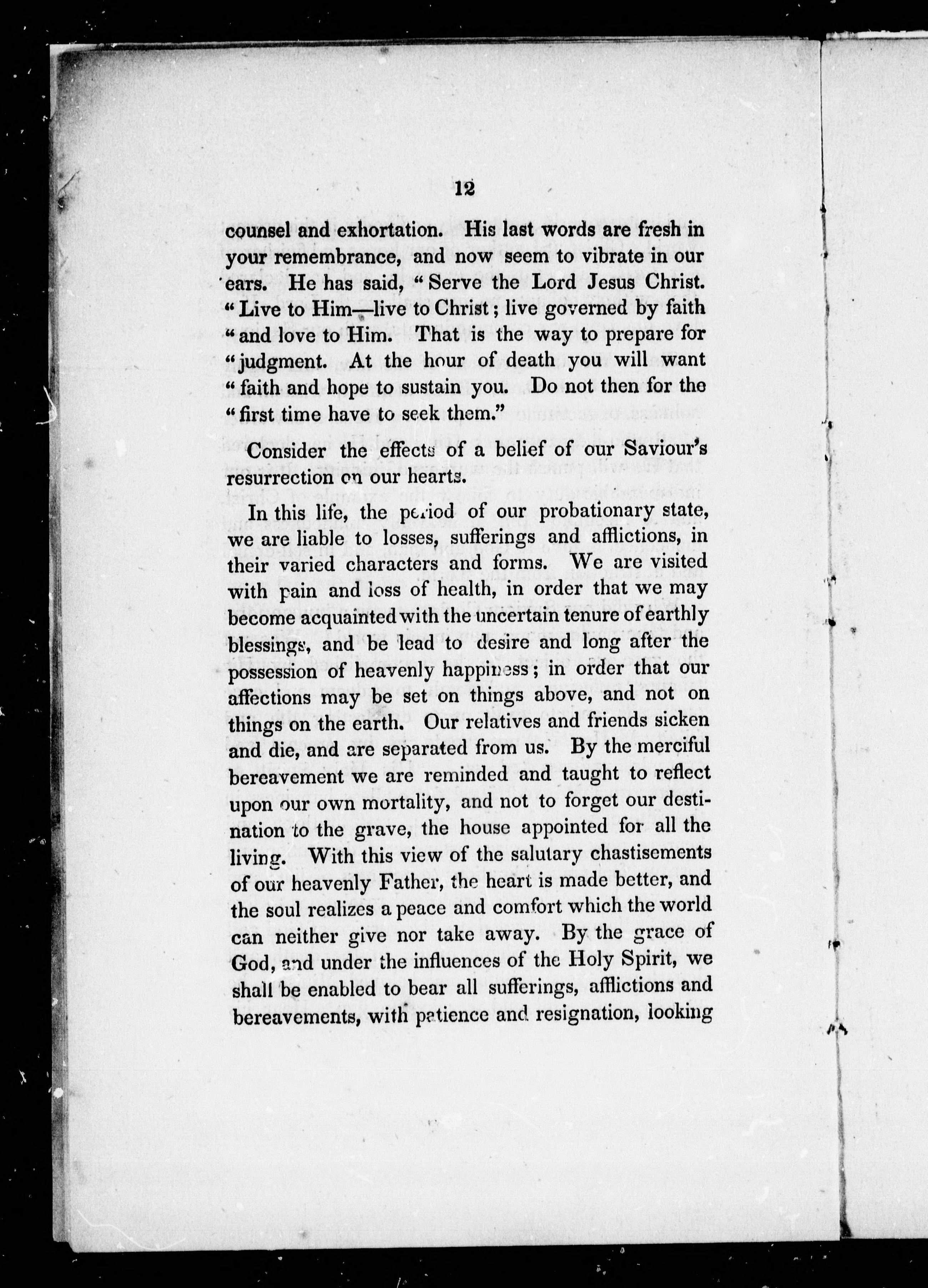 12

counsel and exhortation. His last words are fresh in your remembrance, and now seem to vibrate in our ears. He has said, "Serve the Lord Jesus Christ. "Live to Him—live to Christ; live governed by faith "and love to Him. That is the way to prepare for "judgment. At the hour of death you will want "faith and hope to sustain you. Do not then for the "first time have to seek them."

Consider the effects of a belief of our Saviour's resurrection on our hearts.

In this life, the period of our probationary state, we are liable to losses, sufferings and afflictions, in their varied characters and forms. We are visited with pain and loss of health, in order that we may become acquainted with the uncertain tenure of earthly blessings, and be lead to desire and long after the possession of heavenly happiness; in order that our affections may be set on things above, and not on things on the earth. Our relatives and friends sicken and die, and are separated from us. By the merciful bereavement we are reminded and taught to reflect upon our own mortality, and not to forget our destination to the grave, the house appointed for all the living. With this view of the salutary chastisements of our heavenly Father, the heart is made better, and the soul realizes a peace and comfort which the world can neither give nor take away. By the grace of God, and under the influences of the Holy Spirit, we shall be enabled to bear all sufferings, afflictions and bereavements, with patience and resignation, looking